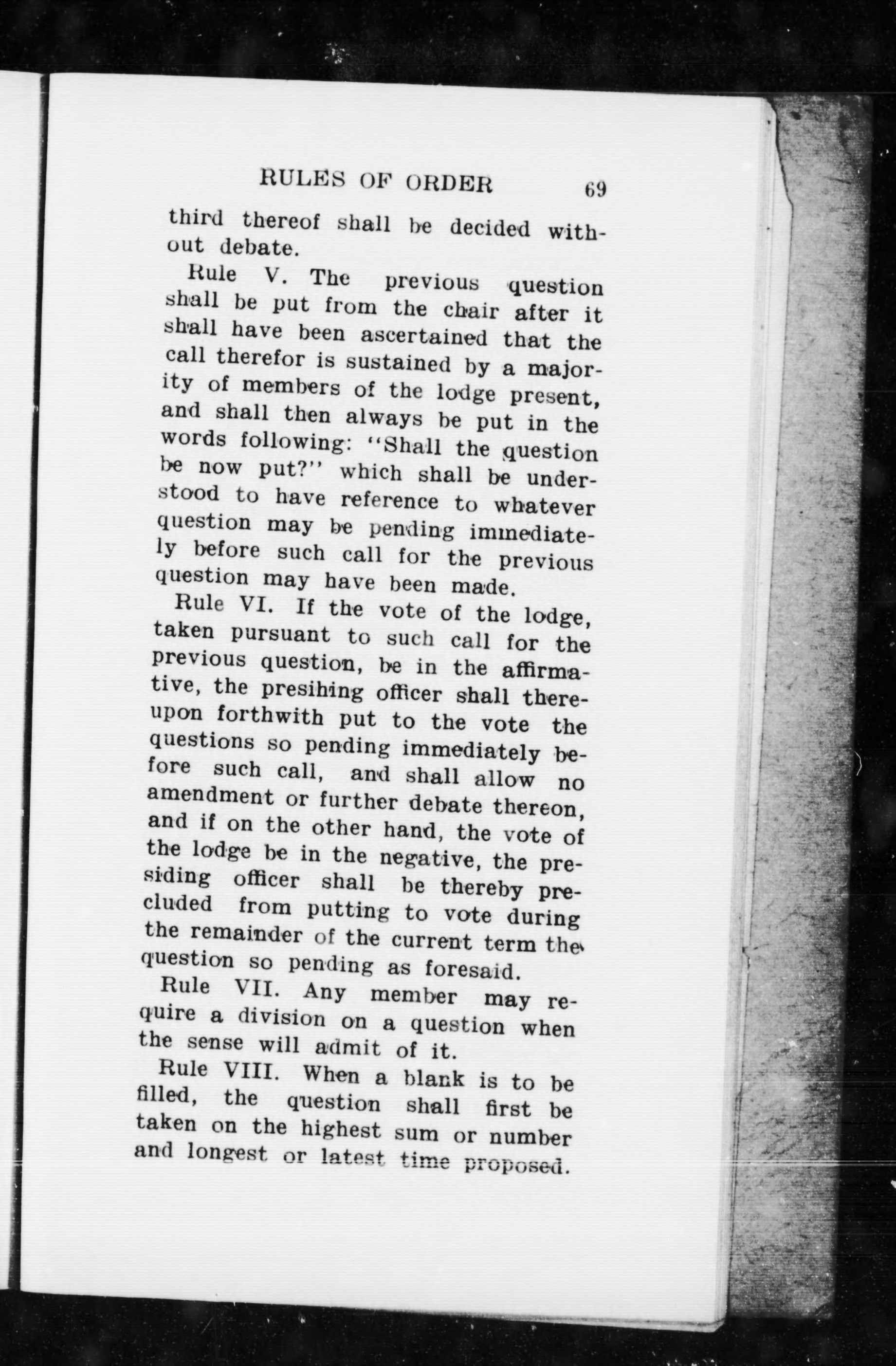 RULES OF ORDER 69

third thereof shall be decided without debate.

Rule V. The previous question shall be put from the chair after it shall have been ascertained that the call therefor is sustained by a majority of members of the lodge present, and shall then always be put in the words following: "Shall the question be now put?" which shall be understood to have reference to whatever question may be pending immediately before such call for the previous question may have been made.

Rule VI. If the vote of the lodge, taken pursuant to such call for the previous question, be in the affirmative, the presihing officer shall thereupon forthwith put to the vote the questions so pending immediately before such call, and shall allow no amendment or further debate thereon, and if on the other hand, the vote of the lodge be in the negative, the presiding officer shall be thereby precluded from putting to vote during the remainder of the current term the question so pending as foresaid.

Rule VII. Any member may require a division on a question when the sense will admit of it.

Rule VIII. When a blank is to be filled, the question shall first be taken on the highest sum or number and longest or latest time proposed.